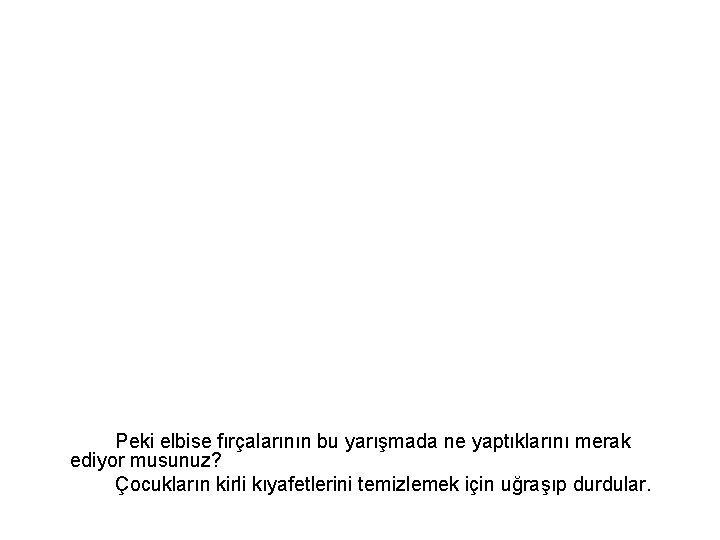 Peki elbise fırçalarının bu yarışmada ne yaptıklarını merak ediyor musunuz?

Çocukların kirli kıyafetlerini temizlemek için uğraşıp durdular.